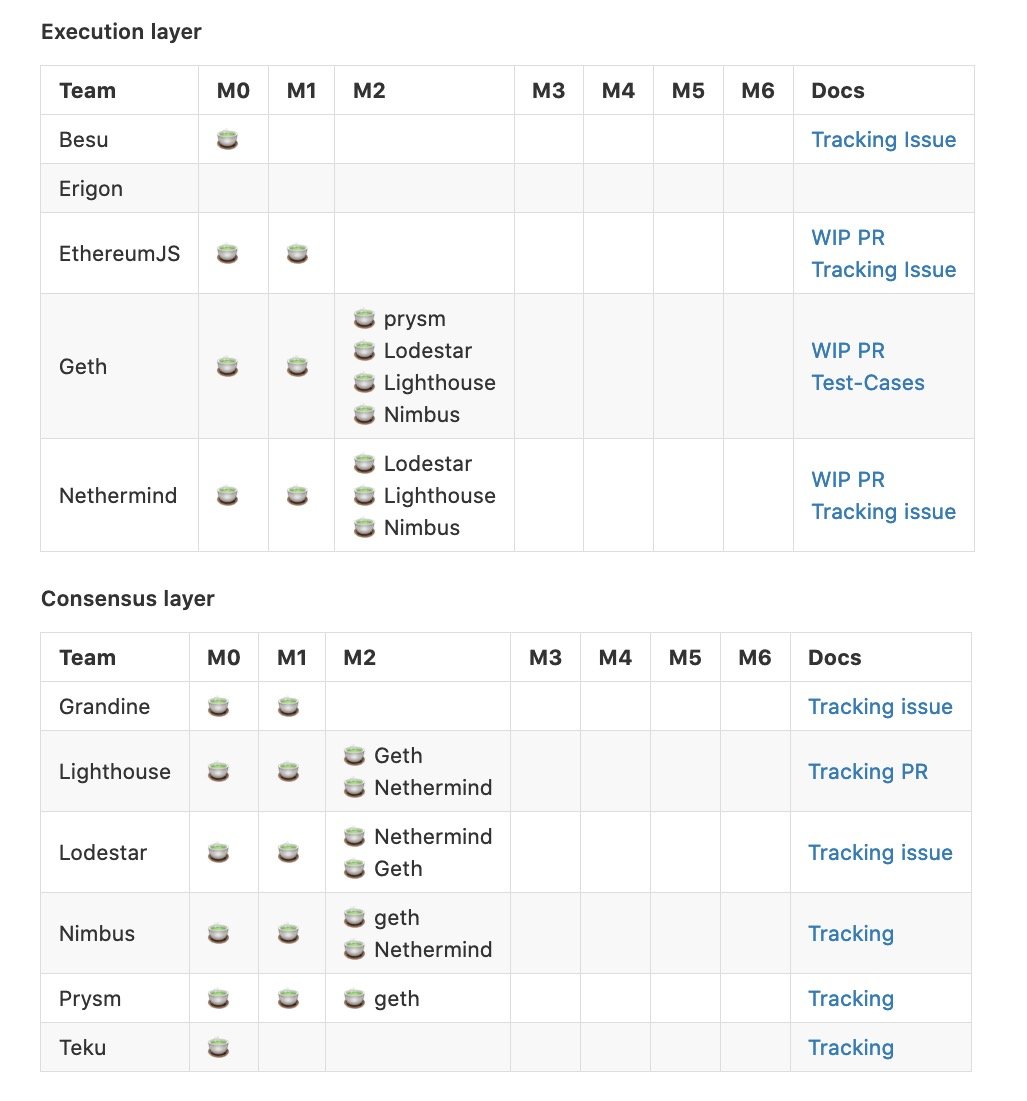 Execution layer

| Team | M0 | M1 | M2 | M3 | M4 | M5 | M6 | Docs |
|---|---|---|---|---|---|---|---|---|
| Besu | 🍵 | | | | | | | Tracking Issue |
| Erigon | | | | | | | | |
| EthereumJS | 🍵 | 🍵 | | | | | | WIP PR Tracking Issue |
| Geth | 🍵 | 🍵 | 🍵 prysm 🍵 Lodestar 🍵 Lighthouse 🍵 Nimbus | | | | | WIP PR Test-Cases |
| Nethermind | 🍵 | 🍵 | 🍵 Lodestar 🍵 Lighthouse 🍵 Nimbus | | | | | WIP PR Tracking issue |

Consensus layer

| Team | M0 | M1 | M2 | M3 | M4 | M5 | M6 | Docs |
|---|---|---|---|---|---|---|---|---|
| Grandine | 🍵 | 🍵 | | | | | | Tracking issue |
| Lighthouse | 🍵 | 🍵 | 🍵 Geth 🍵 Nethermind | | | | | Tracking PR |
| Lodestar | 🍵 | 🍵 | 🍵 Nethermind 🍵 Geth | | | | | Tracking issue |
| Nimbus | 🍵 | 🍵 | 🍵 geth 🍵 Nethermind | | | | | Tracking |
| Prysm | 🍵 | 🍵 | 🍵 geth | | | | | Tracking |
| Teku | 🍵 | | | | | | | Tracking |